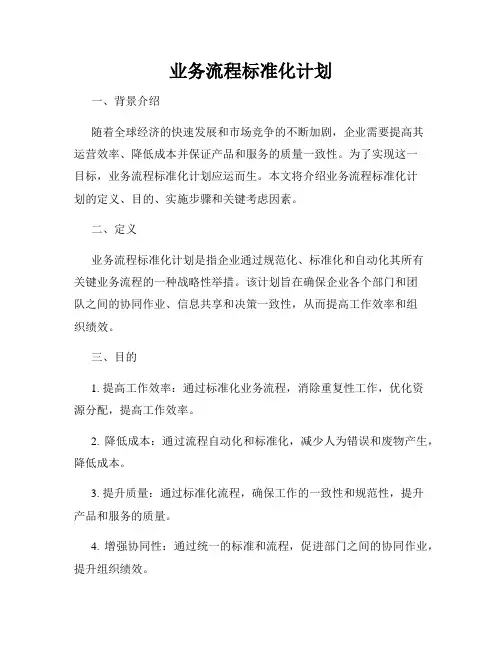 业务流程标准化计划

一、背景介绍

随着全球经济的快速发展和市场竞争的不断加剧，企业需要提高其运营效率、降低成本并保证产品和服务的质量一致性。为了实现这一目标，业务流程标准化计划应运而生。本文将介绍业务流程标准化计划的定义、目的、实施步骤和关键考虑因素。

二、定义

业务流程标准化计划是指企业通过规范化、标准化和自动化其所有关键业务流程的一种战略性举措。该计划旨在确保企业各个部门和团队之间的协同作业、信息共享和决策一致性，从而提高工作效率和组织绩效。

三、目的

1. 提高工作效率：通过标准化业务流程，消除重复性工作，优化资源分配，提高工作效率。

2. 降低成本：通过流程自动化和标准化，减少人为错误和废物产生，降低成本。

3. 提升质量：通过标准化流程，确保工作的一致性和规范性，提升产品和服务的质量。

4. 增强协同性：通过统一的标准和流程，促进部门之间的协同作业，提升组织绩效。